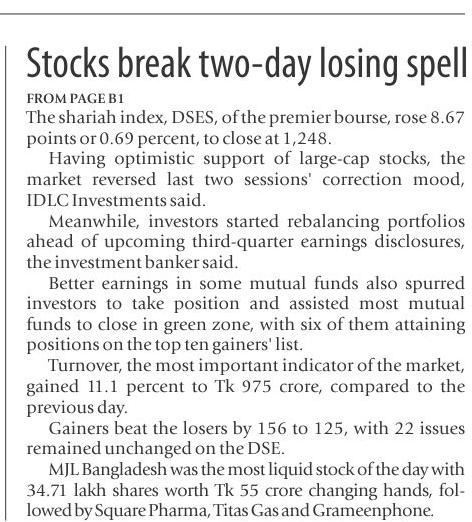 Stocks break two-day losing spell

FROM PAGE B1

The shariah index, DSES, of the premier bourse, rose 8.67 points or 0.69 percent, to close at 1,248.

Having optimistic support of large-cap stocks, the market reversed last two sessions' correction mood, IDLC Investments said.

Meanwhile, investors started rebalancing portfolios ahead of upcoming third-quarter earnings disclosures, the investment banker said.

Better earnings in some mutual funds also spurred investors to take position and assisted most mutual funds to close in green zone, with six of them attaining positions on the top ten gainers' list.

Turnover, the most important indicator of the market, gained 11.1 percent to Tk 975 crore, compared to the previous day.

Gainers beat the losers by 156 to 125, with 22 issues remained unchanged on the DSE.

MJL Bangladesh was the most liquid stock of the day with 34.71 lakh shares worth Tk 55 crore changing hands, followed by Square Pharma, Titas Gas and Grameenphone.